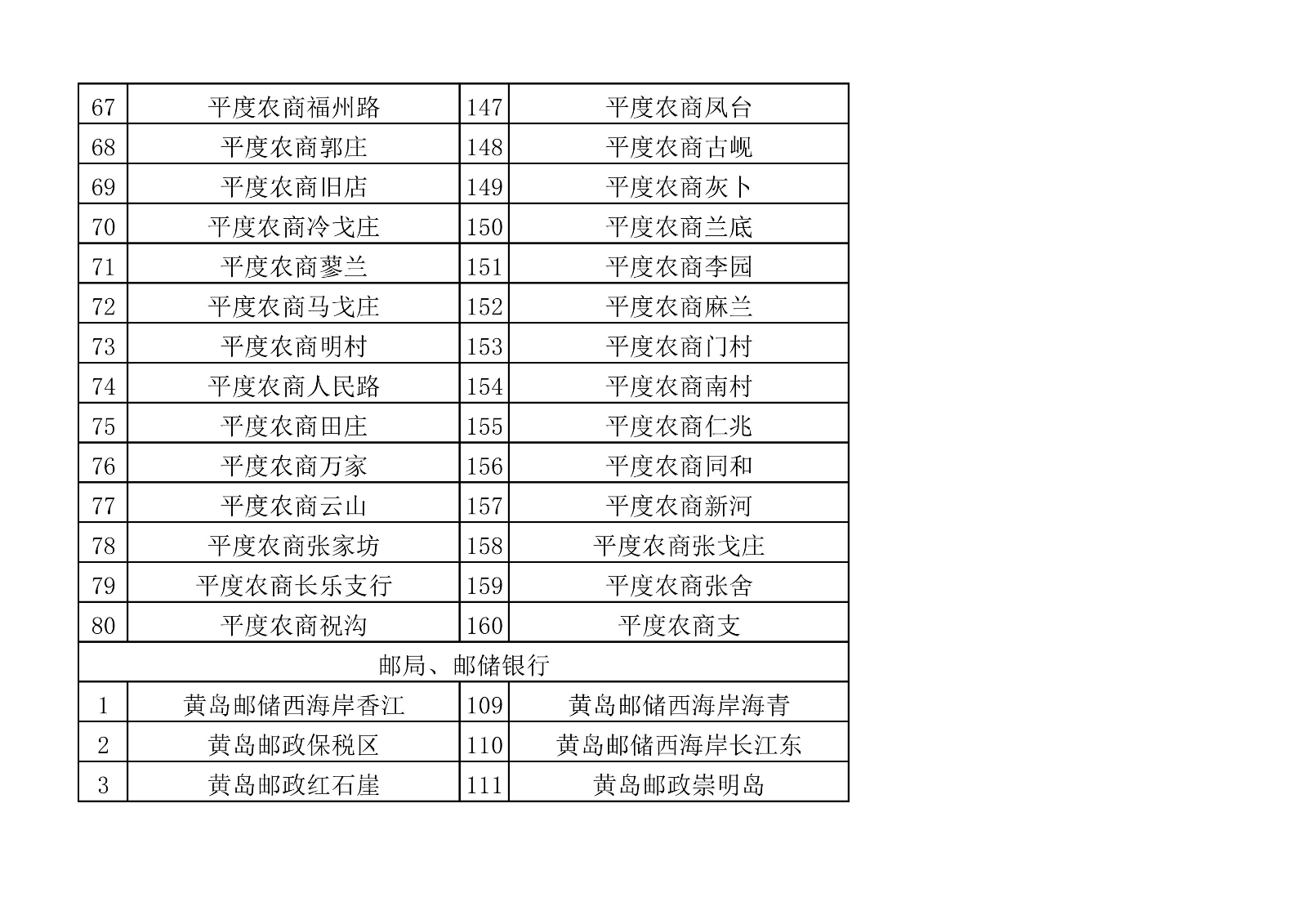 | 67 | 平度农商福州路 | 147 | 平度农商凤台 |
|---|---|---|---|
| 68 | 平度农商郭庄 | 148 | 平度农商古岘 |
| 69 | 平度农商旧店 | 149 | 平度农商灰卜 |
| 70 | 平度农商冷戈庄 | 150 | 平度农商兰底 |
| 71 | 平度农商蓼兰 | 151 | 平度农商李园 |
| 72 | 平度农商马戈庄 | 152 | 平度农商麻兰 |
| 73 | 平度农商明村 | 153 | 平度农商门村 |
| 74 | 平度农商人民路 | 154 | 平度农商南村 |
| 75 | 平度农商田庄 | 155 | 平度农商仁兆 |
| 76 | 平度农商万家 | 156 | 平度农商同和 |
| 77 | 平度农商云山 | 157 | 平度农商新河 |
| 78 | 平度农商张家坊 | 158 | 平度农商张戈庄 |
| 79 | 平度农商长乐支行 | 159 | 平度农商张舍 |
| 80 | 平度农商祝沟 | 160 | 平度农商支 |
| 邮局、邮储银行 | | | |
| 1 | 黄岛邮储西海岸香江 | 109 | 黄岛邮储西海岸海青 |
| 2 | 黄岛邮政保税区 | 110 | 黄岛邮储西海岸长江东 |
| 3 | 黄岛邮政红石崖 | 111 | 黄岛邮政崇明岛 |